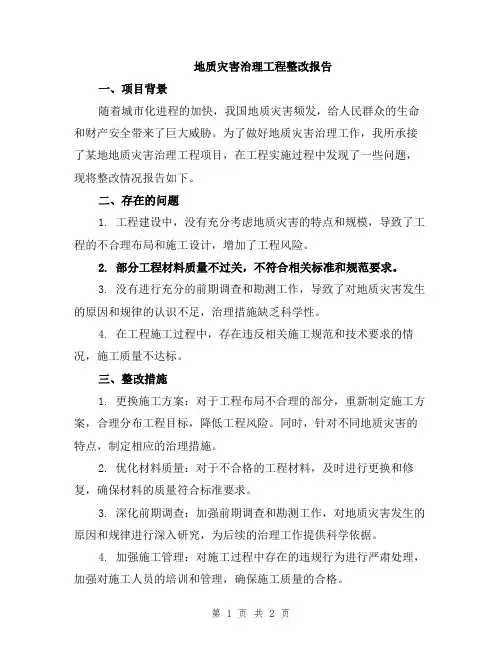 地质灾害治理工程整改报告

一、项目背景

随着城市化进程的加快，我国地质灾害频发，给人民群众的生命和财产安全带来了巨大威胁。为了做好地质灾害治理工作，我所承接了某地地质灾害治理工程项目，在工程实施过程中发现了一些问题，现将整改情况报告如下。

二、存在的问题

1. 工程建设中，没有充分考虑地质灾害的特点和规模，导致了工程的不合理布局和施工设计，增加了工程风险。

2. 部分工程材料质量不过关，不符合相关标准和规范要求。

3. 没有进行充分的前期调查和勘测工作，导致了对地质灾害发生的原因和规律的认识不足，治理措施缺乏科学性。

4. 在工程施工过程中，存在违反相关施工规范和技术要求的情况，施工质量不达标。

三、整改措施

1. 更换施工方案：对于工程布局不合理的部分，重新制定施工方案，合理分布工程目标，降低工程风险。同时，针对不同地质灾害的特点，制定相应的治理措施。

2. 优化材料质量：对于不合格的工程材料，及时进行更换和修复，确保材料的质量符合标准要求。

3. 深化前期调查：加强前期调查和勘测工作，对地质灾害发生的原因和规律进行深入研究，为后续的治理工作提供科学依据。

4. 加强施工管理：对施工过程中存在的违规行为进行严肃处理，加强对施工人员的培训和管理，确保施工质量的合格。

第 1 页 共 2 页